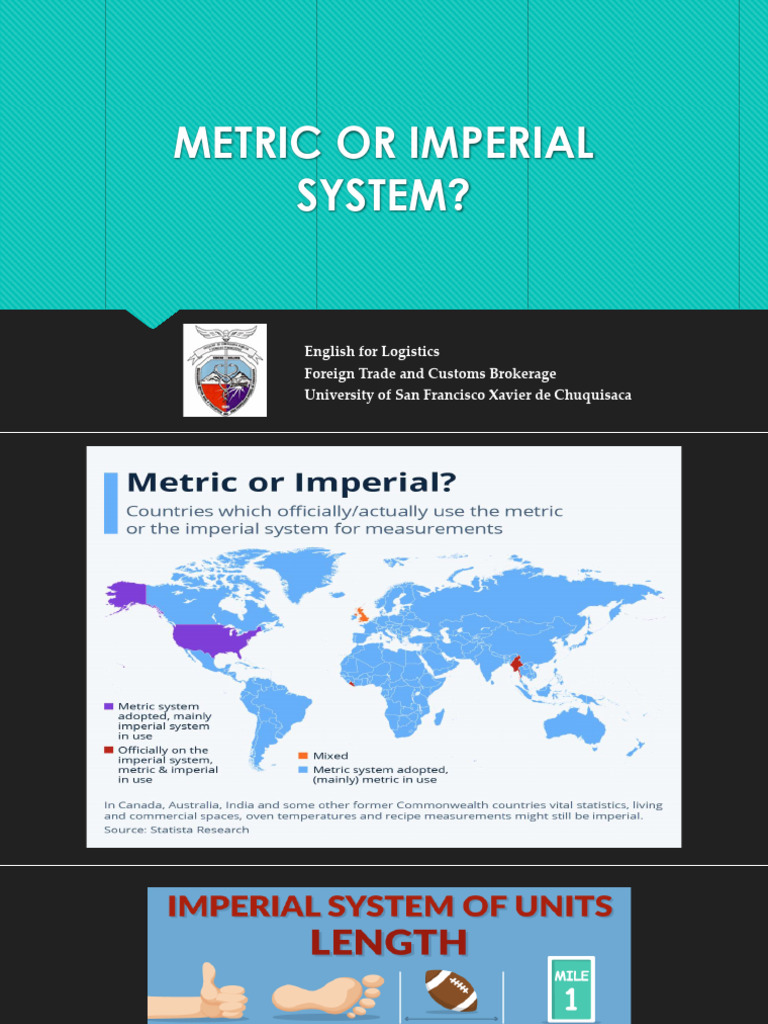 METRIC OR IMPERIAL SYSTEM?

English for Logistics
Foreign Trade and Customs Brokerage
University of San Francisco Xavier de Chuquisaca

Metric or Imperial?
Countries which officially/actually use the metric or the imperial system for measurements

Metric system adopted, mainly imperial system in use
Officially on the imperial system, metric & imperial in use
Mixed
Metric system adopted, (mainly) metric in use

In Canada, Australia, India and some other former Commonwealth countries vital statistics, living and commercial spaces, oven temperatures and recipe measurements might still be imperial.
Source: Statista Research

IMPERIAL SYSTEM OF UNITS
LENGTH

MILE
1